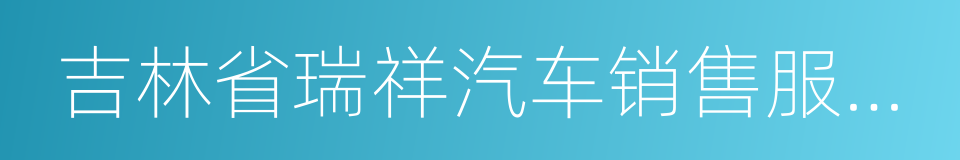 吉林省瑞祥汽车销售服...